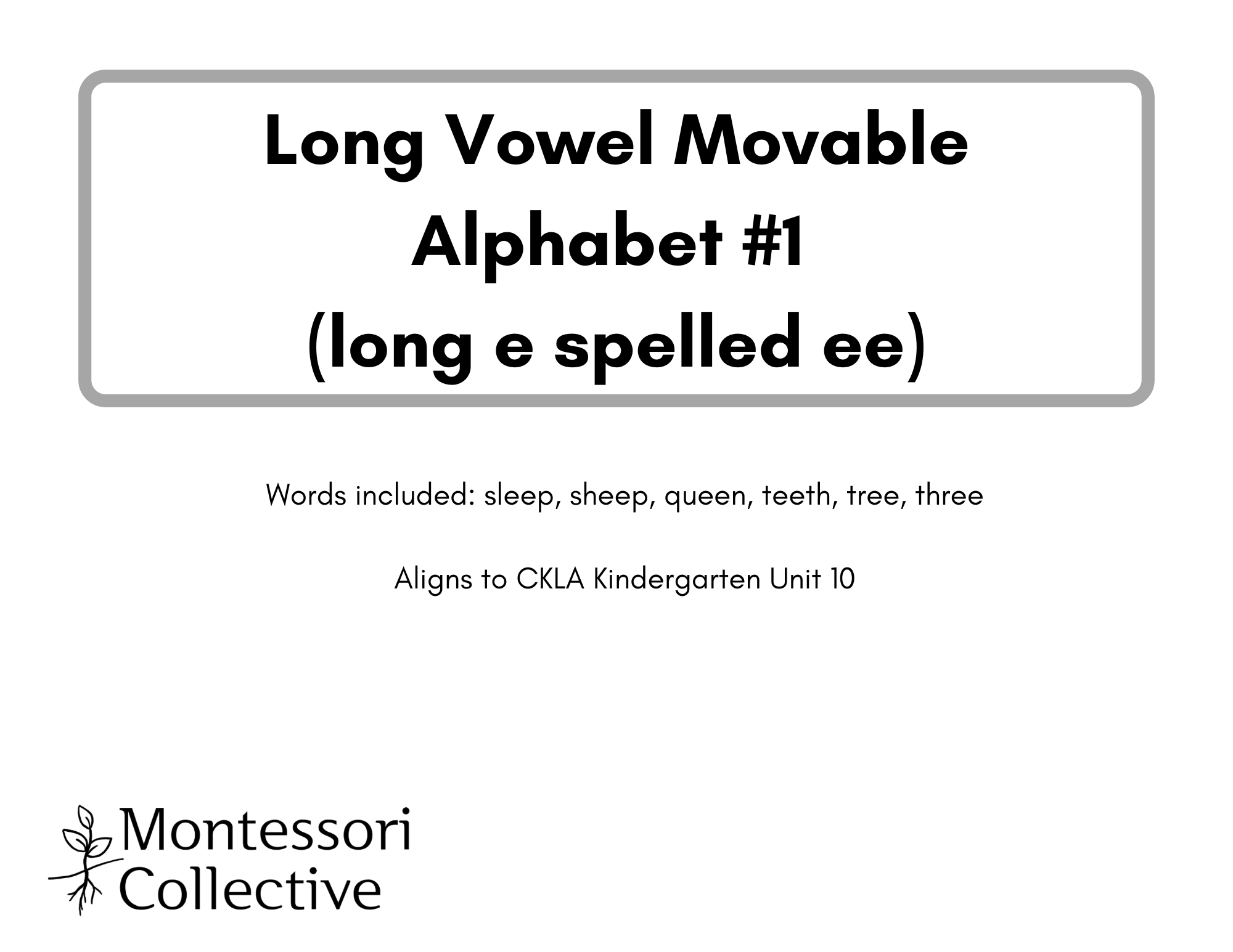 Long Vowel Movable Alphabet #1 (long e spelled ee)

Words included: sleep, sheep, queen, teeth, tree, three

Aligns to CKLA Kindergarten Unit 10

Montessori Collective